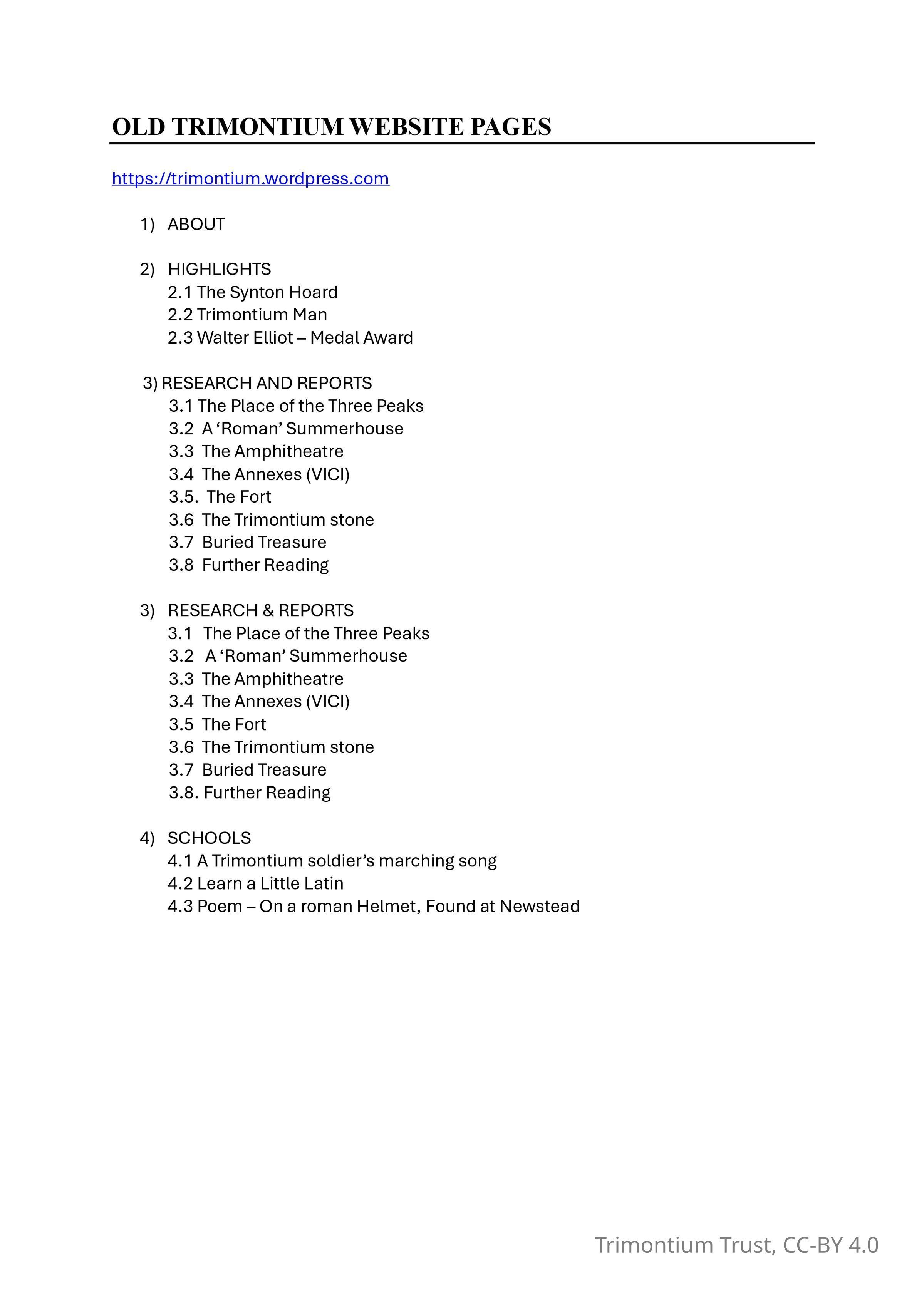 OLD TRIMONTIUM WEBSITE PAGES

https://trimontium.wordpress.com

1) ABOUT

2) HIGHLIGHTS
2.1 The Synton Hoard
2.2 Trimontium Man
2.3 Walter Elliot – Medal Award

3) RESEARCH AND REPORTS
3.1 The Place of the Three Peaks
3.2 A ‘Roman’ Summerhouse
3.3 The Amphitheatre
3.4 The Annexes (VICI)
3.5. The Fort
3.6 The Trimontium stone
3.7 Buried Treasure
3.8 Further Reading

3) RESEARCH & REPORTS
3.1 The Place of the Three Peaks
3.2 A ‘Roman’ Summerhouse
3.3 The Amphitheatre
3.4 The Annexes (VICI)
3.5 The Fort
3.6 The Trimontium stone
3.7 Buried Treasure
3.8. Further Reading

4) SCHOOLS
4.1 A Trimontium soldier’s marching song
4.2 Learn a Little Latin
4.3 Poem – On a roman Helmet, Found at Newstead

Trimontium Trust, CC-BY 4.0